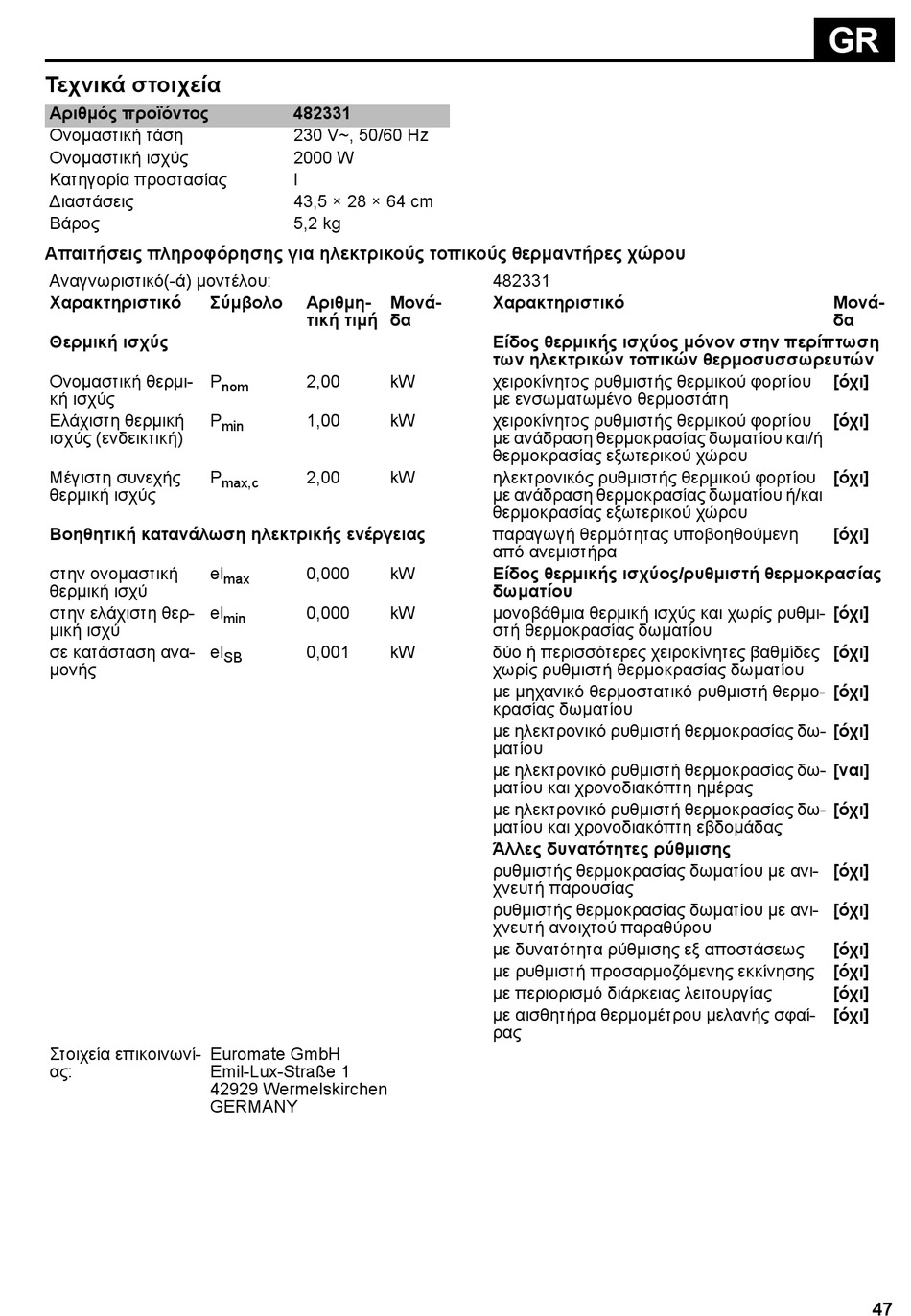 GR

Τεχνικά στοιχεία

| Αριθμός προϊόντος | 482331 |
|---|---|
| Ονομαστική τάση | 230 V~, 50/60 Hz |
| Ονομαστική ισχύς | 2000 W |
| Κατηγορία προστασίας | I |
| Διαστάσεις | 43,5 × 28 × 64 cm |
| Βάρος | 5,2 kg |

Απαιτήσεις πληροφόρησης για ηλεκτρικούς τοπικούς θερμαντήρες χώρου

Αναγνωριστικό(-ά) μοντέλου: 482331

| Χαρακτηριστικό | Σύμβολο | Αριθμητική τιμή | Μονάδα |
|---|---|---|---|
| Θερμική ισχύς | | | |
| Ονομαστική θερμική ισχύς | $P_{nom}$ | 2,00 | kW |
| Ελάχιστη θερμική ισχύς (ενδεικτική) | $P_{min}$ | 1,00 | kW |
| Μέγιστη συνεχής θερμική ισχύς | $P_{max,c}$ | 2,00 | kW |
| Βοηθητική κατανάλωση ηλεκτρικής ενέργειας | | | |
| στην ονομαστική θερμική ισχύ | $el_{max}$ | 0,000 | kW |
| στην ελάχιστη θερμική ισχύ | $el_{min}$ | 0,000 | kW |
| σε κατάσταση αναμονής | $el_{SB}$ | 0,001 | kW |

| Χαρακτηριστικό | Μονάδα |
|---|---|
| Είδος θερμικής ισχύος μόνον στην περίπτωση των ηλεκτρικών τοπικών θερμοσυσσωρευτών | |
| χειροκίνητος ρυθμιστής θερμικού φορτίου με ενσωματωμένο θερμοστάτη | [όχι] |
| χειροκίνητος ρυθμιστής θερμικού φορτίου με ανάδραση θερμοκρασίας δωματίου και/ή θερμοκρασίας εξωτερικού χώρου | [όχι] |
| ηλεκτρονικός ρυθμιστής θερμικού φορτίου με ανάδραση θερμοκρασίας δωματίου ή/και θερμοκρασίας εξωτερικού χώρου | [όχι] |
| παραγωγή θερμότητας υποβοηθούμενη από ανεμιστήρα | [όχι] |
| Είδος θερμικής ισχύος/ρυθμιστή θερμοκρασίας δωματίου | |
| μονοβάθμια θερμική ισχύς και χωρίς ρυθμιστή θερμοκρασίας δωματίου | [όχι] |
| δύο ή περισσότερες χειροκίνητες βαθμίδες χωρίς ρυθμιστή θερμοκρασίας δωματίου | [όχι] |
| με μηχανικό θερμοστατικό ρυθμιστή θερμοκρασίας δωματίου | [όχι] |
| με ηλεκτρονικό ρυθμιστή θερμοκρασίας δωματίου | [όχι] |
| με ηλεκτρονικό ρυθμιστή θερμοκρασίας δωματίου και χρονοδιακόπτη ημέρας | [ναι] |
| με ηλεκτρονικό ρυθμιστή θερμοκρασίας δωματίου και χρονοδιακόπτη εβδομάδας | [όχι] |
| Άλλες δυνατότητες ρύθμισης | |
| ρυθμιστής θερμοκρασίας δωματίου με ανιχνευτή παρουσίας | [όχι] |
| ρυθμιστής θερμοκρασίας δωματίου με ανιχνευτή ανοιχτού παραθύρου | [όχι] |
| με δυνατότητα ρύθμισης εξ αποστάσεως | [όχι] |
| με ρυθμιστή προσαρμοζόμενης εκκίνησης | [όχι] |
| με περιορισμό διάρκειας λειτουργίας | [όχι] |
| με αισθητήρα θερμομέτρου μελανής σφαίρας | [όχι] |

Στοιχεία επικοινωνίας: Euromate GmbH
Emil-Lux-Straße 1
42929 Wermelskirchen
GERMANY

47